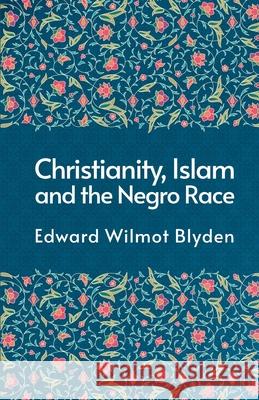 Christianity, Islam and the Negro Race

Edward Wilmot Blyden

Kraina Książek